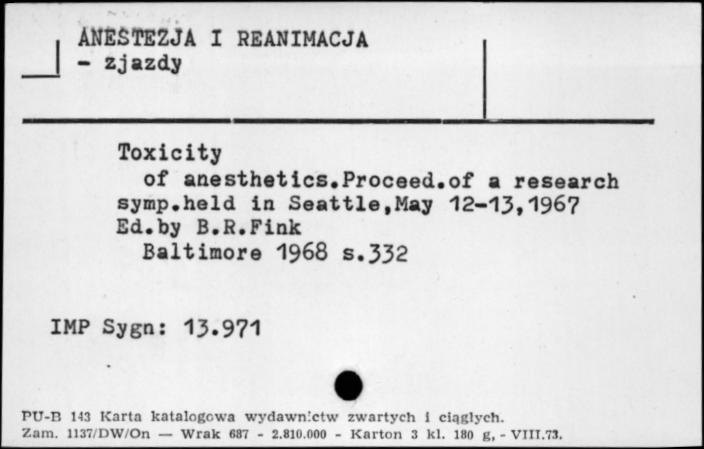 ANESTEZJA I REANIMACJA
- zjazdy

Toxicity
of anesthetics.Proceed.of a research symp.held in Seattle,May 12-13,1967
Ed.by B.R.Fink
Baltimore 1968 s.332

IMP Sygn: 13.971

PU-B 143 Karta katalogowa wydawnictw zwartych i ciągłych.
Zam. 1137/DW/On — Wrak 687 - 2.810.000 - Karton 3 kl. 180 g, - VIII.73.